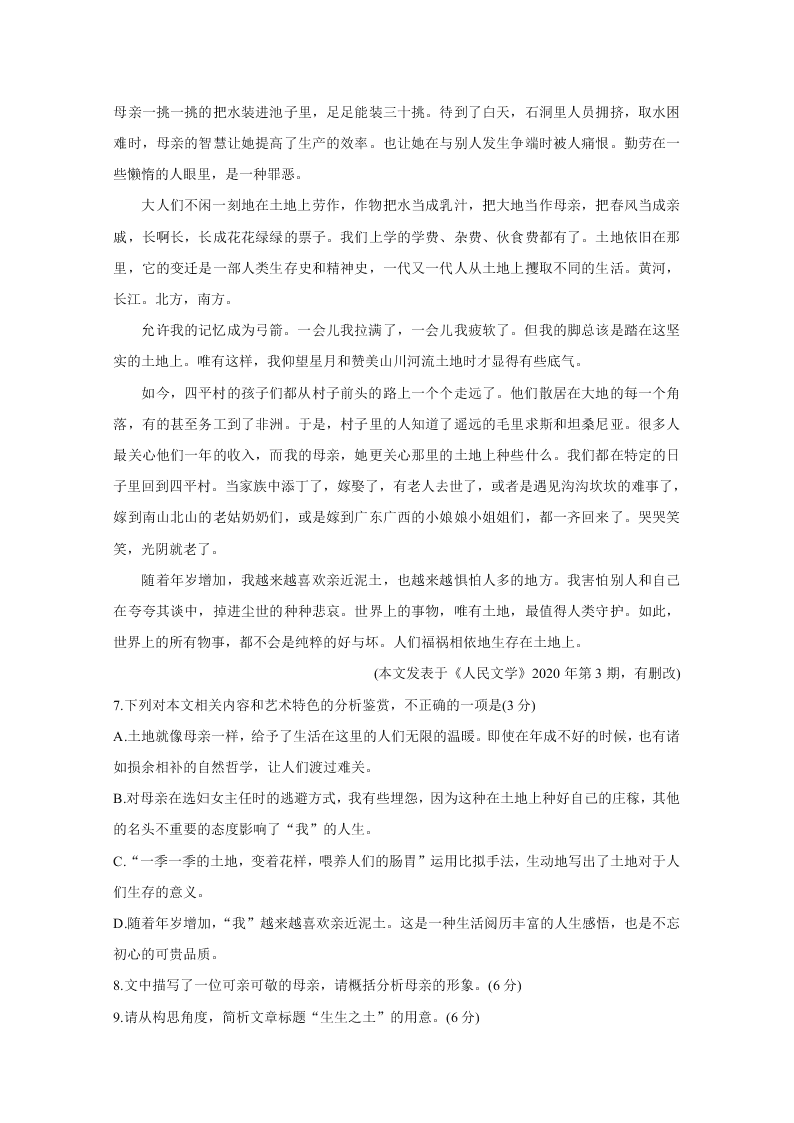 母亲一挑一挑的把水装进池子里，足足能装三十挑。待到了白天，石洞里人员拥挤，取水困难时，母亲的智慧让她提高了生产的效率。也让她在与别人发生争端时被人痛恨。勤劳在一些懒惰的人眼里，是一种罪恶。

大人们不闲一刻地在土地上劳作，作物把水当成乳汁，把大地当作母亲，把春风当成亲戚，长啊长，长成花花绿绿的票子。我们上学的学费、杂费、伙食费都有了。土地依旧在那里，它的变迁是一部人类生存史和精神史，一代又一代人从土地上攫取不同的生活。黄河，长江。北方，南方。

允许我的记忆成为弓箭。一会儿我拉满了，一会儿我疲软了。但我的脚总该是踏在这坚实的土地上。唯有这样，我仰望星月和赞美山川河流土地时才显得有些底气。

如今，四平村的孩子们都从村子前头的路上一个个走远了。他们散居在大地的每一个角落，有的甚至务工到了非洲。于是，村子里的人知道了遥远的毛里求斯和坦桑尼亚。很多人最关心他们一年的收入，而我的母亲，她更关心那里的土地上种些什么。我们都在特定的日子里回到四平村。当家族中添丁了，嫁娶了，有老人去世了，或者是遇见沟沟坎坎的难事了，嫁到南山北山的老姑奶奶们，或是嫁到广东广西的小娘娘小姐姐们，都一齐回来了。哭哭笑笑，光阴就老了。

随着年岁增加，我越来越喜欢亲近泥土，也越来越惧怕人多的地方。我害怕别人和自己在夸夸其谈中，掉进尘世的种种悲哀。世界上的事物，唯有土地，最值得人类守护。如此，世界上的所有物事，都不会是纯粹的好与坏。人们福祸相依地生存在土地上。

(本文发表于《人民文学》2020 年第 3 期，有删改)

7.下列对本文相关内容和艺术特色的分析鉴赏，不正确的一项是(3 分)

A.土地就像母亲一样，给予了生活在这里的人们无限的温暖。即使在年成不好的时候，也有诸如损余相补的自然哲学，让人们渡过难关。

B.对母亲在选妇女主任时的逃避方式，我有些埋怨，因为这种在土地上种好自己的庄稼，其他的名头不重要的态度影响了“我”的人生。

C.“一季一季的土地，变着花样，喂养人们的肠胃”运用比拟手法，生动地写出了土地对于人们生存的意义。

D.随着年岁增加，“我”越来越喜欢亲近泥土。这是一种生活阅历丰富的人生感悟，也是不忘初心的可贵品质。

8.文中描写了一位可亲可敬的母亲，请概括分析母亲的形象。(6 分)

9.请从构思角度，简析文章标题“生生之土”的用意。(6 分)